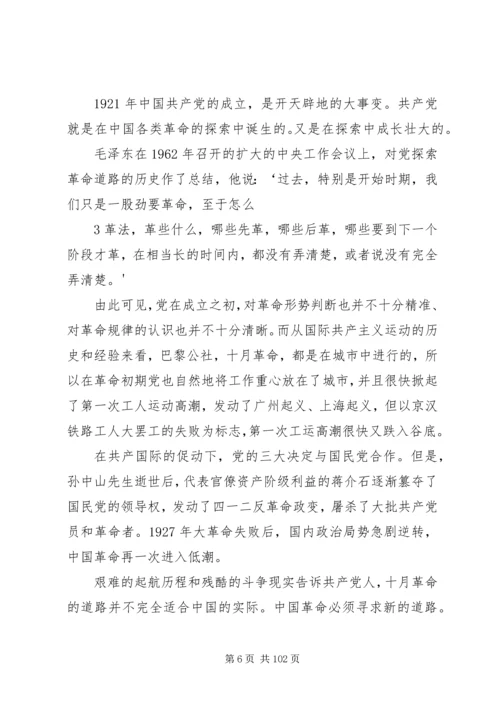 1921 年中国共产党的成立，是开天辟地的大事变。共产党就是在中国各类革命的探索中诞生的。又是在探索中成长壮大的。

毛泽东在 1962 年召开的扩大的中央工作会议上，对党探索革命道路的历史作了总结，他说：‘过去，特别是开始时期，我们只是一股劲要革命，至于怎么

3 革法，革些什么，哪些先革，哪些后革，哪些要到下一个阶段才革，在相当长的时间内，都没有弄清楚，或者说没有完全弄清楚。’

由此可见，党在成立之初，对革命形势判断也并不十分精准、对革命规律的认识也并不十分清晰。而从国际共产主义运动的历史和经验来看，巴黎公社，十月革命，都是在城市中进行的，所以在革命初期党也自然地将工作重心放在了城市，并且很快掀起了第一次工人运动高潮，发动了广州起义、上海起义，但以京汉铁路工人大罢工的失败为标志，第一次工运高潮很快又跌入谷底。

在共产国际的促动下，党的三大决定与国民党合作。但是，孙中山先生逝世后，代表官僚资产阶级利益的蒋介石逐渐篡夺了国民党的领导权，发动了四一二反革命政变，屠杀了大批共产党员和革命者。1927 年大革命失败后，国内政治局势急剧逆转，中国革命再一次进入低潮。

艰难的起航历程和残酷的斗争现实告诉共产党人，十月革命的道路并不完全适合中国的实际。中国革命必须寻求新的道路。

第 6 页 共 102 页